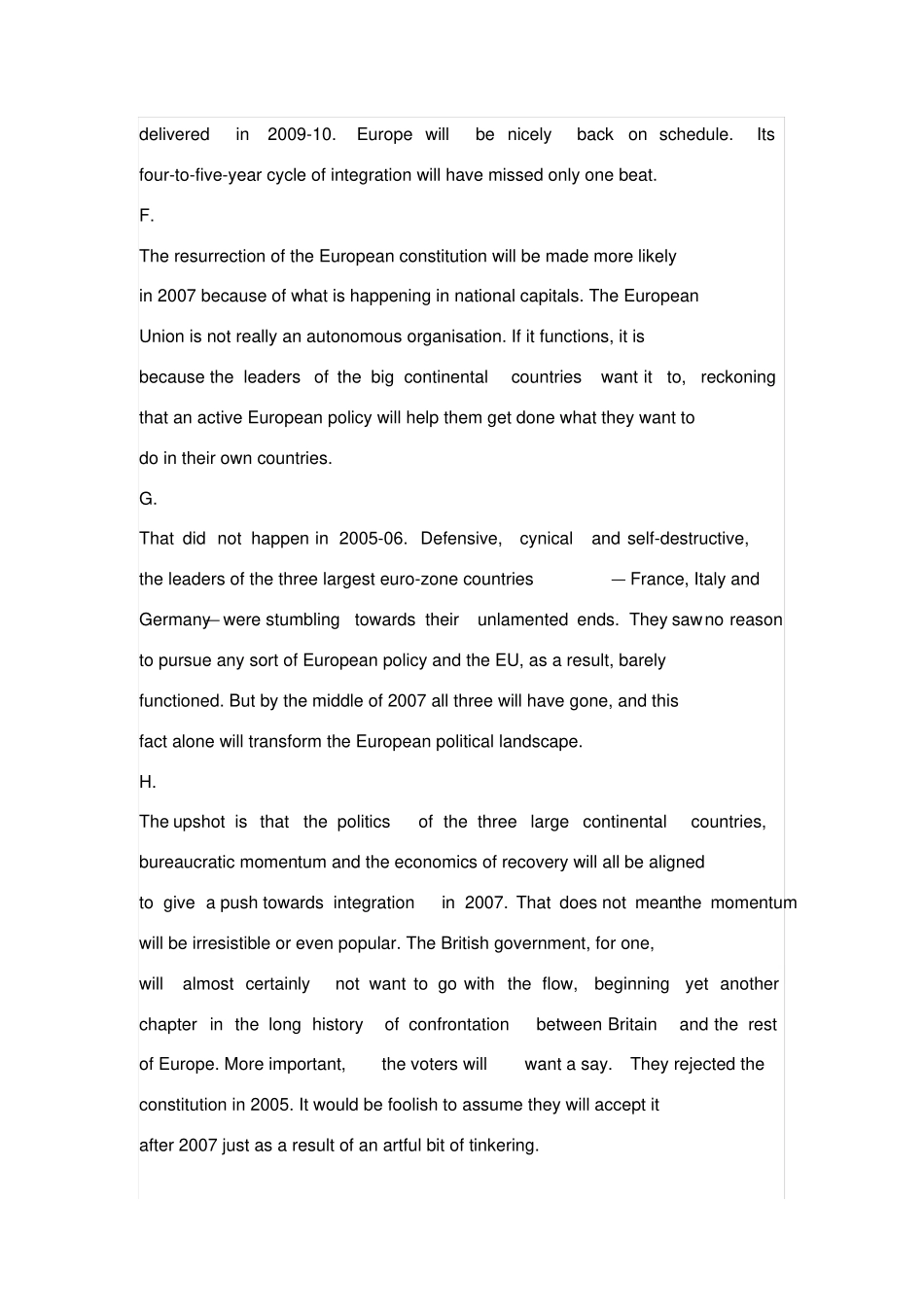 delivered in 2009-10. Europe will be nicely back on schedule. Its four-to-five-year cycle of integration will have missed only one beat.

F.

The resurrection of the European constitution will be made more likely in 2007 because of what is happening in national capitals. The European Union is not really an autonomous organisation. If it functions, it is because the leaders of the big continental countries want it to, reckoning that an active European policy will help them get done what they want to do in their own countries.

G.

That did not happen in 2005-06. Defensive, cynical and self-destructive, the leaders of the three largest euro-zone countries — France, Italy and Germany— were stumbling towards their unlamented ends. They saw no reason to pursue any sort of European policy and the EU, as a result, barely functioned. But by the middle of 2007 all three will have gone, and this fact alone will transform the European political landscape.

H.

The upshot is that the politics of the three large continental countries, bureaucratic momentum and the economics of recovery will all be aligned to give a push towards integration in 2007. That does not mean the momentum will be irresistible or even popular. The British government, for one, will almost certainly not want to go with the flow, beginning yet another chapter in the long history of confrontation between Britain and the rest of Europe. More important, the voters will want a say. They rejected the constitution in 2005. It would be foolish to assume they will accept it after 2007 just as a result of an artful bit of tinkering.